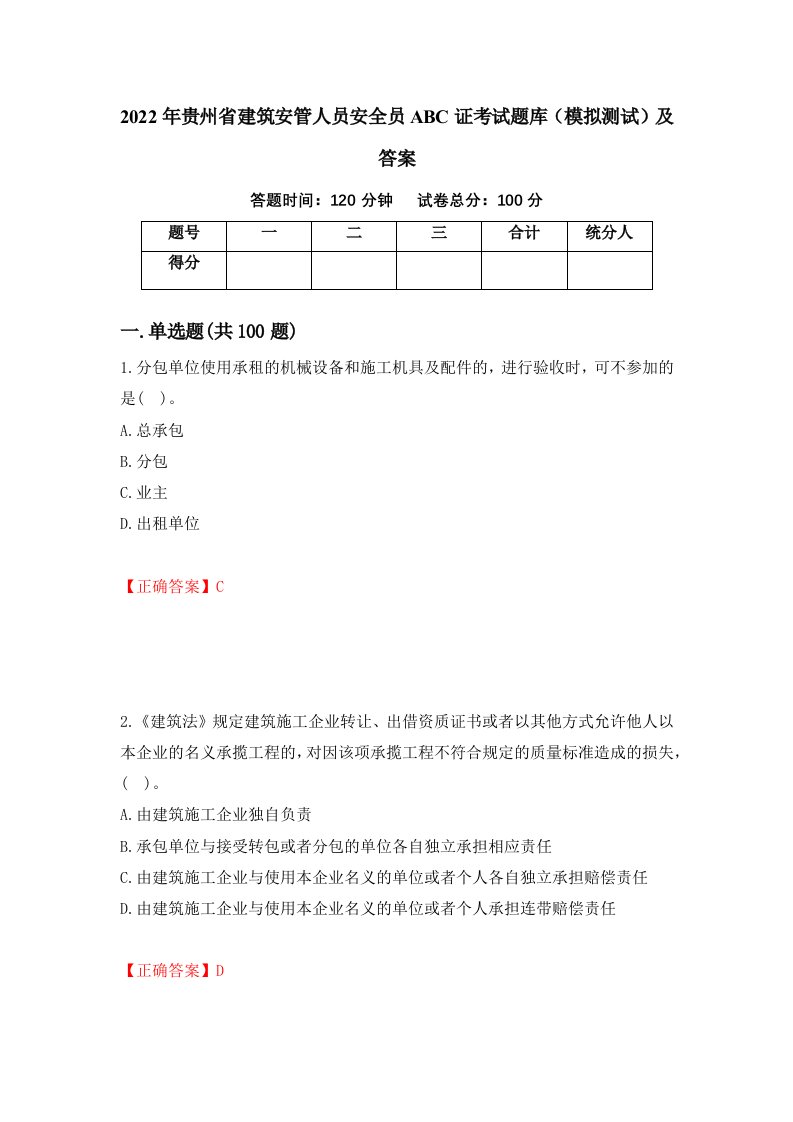 2022年贵州省建筑安管人员安全员ABC证考试题库（模拟测试）及答案

答题时间：120分钟　试卷总分：100分

| 题号 | 一 | 二 | 三 | 合计 | 统分人 |
|---|---|---|---|---|---|
| 得分 | | | | | |

一.单选题(共100题)

1.分包单位使用承租的机械设备和施工机具及配件的，进行验收时，可不参加的是(　)。

A.总承包

B.分包

C.业主

D.出租单位

【正确答案】C

2.《建筑法》规定建筑施工企业转让、出借资质证书或者以其他方式允许他人以本企业的名义承揽工程的，对因该项承揽工程不符合规定的质量标准造成的损失，(　)。

A.由建筑施工企业独自负责

B.承包单位与接受转包或者分包的单位各自独立承担相应责任

C.由建筑施工企业与使用本企业名义的单位或者个人各自独立承担赔偿责任

D.由建筑施工企业与使用本企业名义的单位或者个人承担连带赔偿责任

【正确答案】D